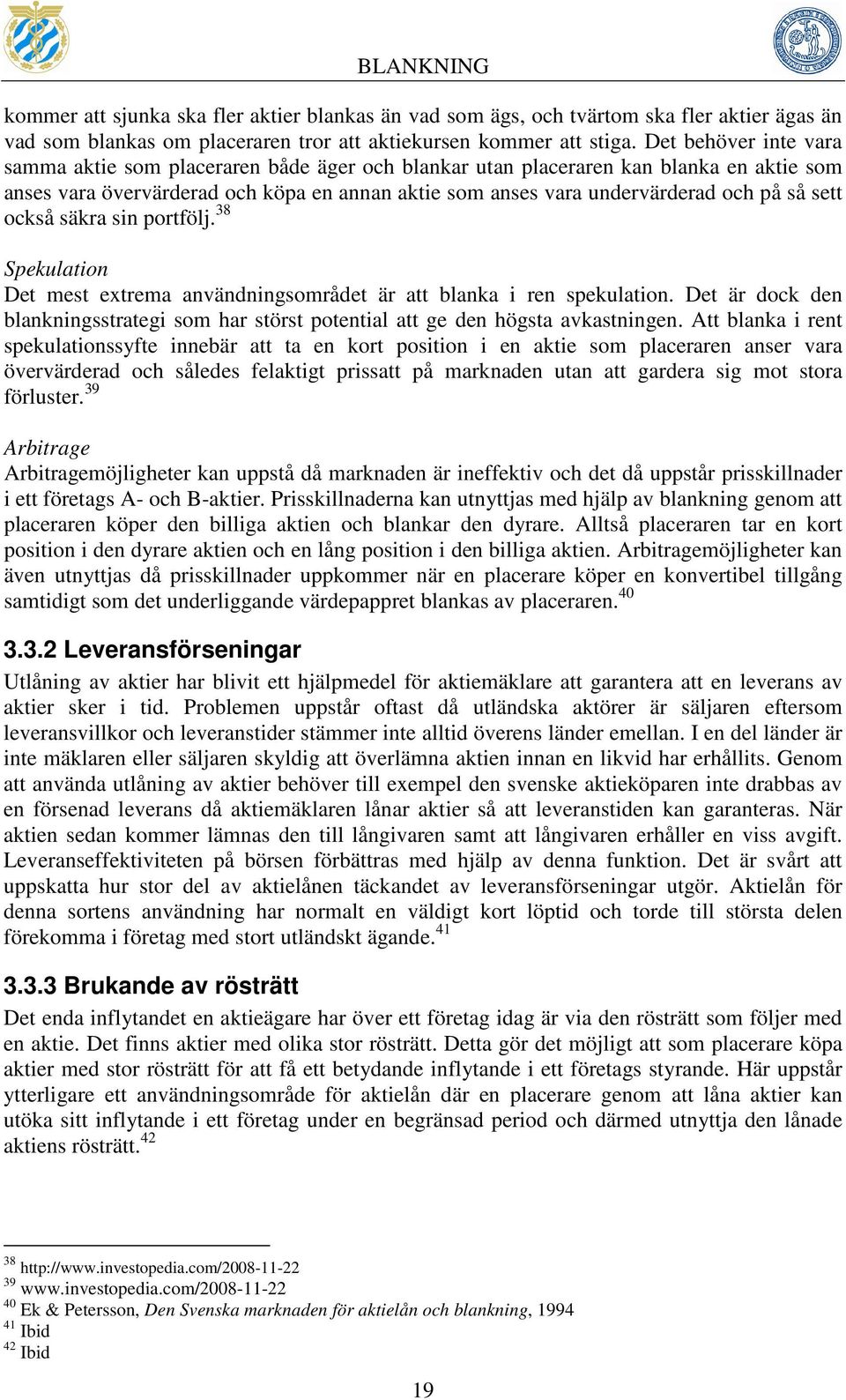 BLANKNING

kommer att sjunka ska fler aktier blankas än vad som ägs, och tvärtom ska fler aktier ägas än vad som blankas om placeraren tror att aktiekursen kommer att stiga. Det behöver inte vara samma aktie som placeraren både äger och blankar utan placeraren kan blanka en aktie som anses vara övervärderad och köpa en annan aktie som anses vara undervärderad och på så sett också säkra sin portfölj.$^{38}$

Spekulation
Det mest extrema användningsområdet är att blanka i ren spekulation. Det är dock den blankningsstrategi som har störst potential att ge den högsta avkastningen. Att blanka i rent spekulationssyfte innebär att ta en kort position i en aktie som placeraren anser vara övervärderad och således felaktigt prissatt på marknaden utan att gardera sig mot stora förluster.$^{39}$

Arbitrage
Arbitragemöjligheter kan uppstå då marknaden är ineffektiv och det då uppstår prisskillnader i ett företags A- och B-aktier. Prisskillnaderna kan utnyttjas med hjälp av blankning genom att placeraren köper den billiga aktien och blankar den dyrare. Alltså placeraren tar en kort position i den dyrare aktien och en lång position i den billiga aktien. Arbitragemöjligheter kan även utnyttjas då prisskillnader uppkommer när en placerare köper en konvertibel tillgång samtidigt som det underliggande värdepappret blankas av placeraren.$^{40}$

3.3.2 Leveransförseningar
Utlåning av aktier har blivit ett hjälpmedel för aktiemäklare att garantera att en leverans av aktier sker i tid. Problemen uppstår oftast då utländska aktörer är säljaren eftersom leveransvillkor och leveranstider stämmer inte alltid överens länder emellan. I en del länder är inte mäklaren eller säljaren skyldig att överlämna aktien innan en likvid har erhållits. Genom att använda utlåning av aktier behöver till exempel den svenske aktieköparen inte drabbas av en försenad leverans då aktiemäklaren lånar aktier så att leveranstiden kan garanteras. När aktien sedan kommer lämnas den till långivaren samt att långivaren erhåller en viss avgift. Leveranseffektiviteten på börsen förbättras med hjälp av denna funktion. Det är svårt att uppskatta hur stor del av aktielånen täckandet av leveransförseningar utgör. Aktielån för denna sortens användning har normalt en väldigt kort löptid och torde till största delen förekomma i företag med stort utländskt ägande.$^{41}$

3.3.3 Brukande av rösträtt
Det enda inflytandet en aktieägare har över ett företag idag är via den rösträtt som följer med en aktie. Det finns aktier med olika stor rösträtt. Detta gör det möjligt att som placerare köpa aktier med stor rösträtt för att få ett betydande inflytande i ett företags styrande. Här uppstår ytterligare ett användningsområde för aktielån där en placerare genom att låna aktier kan utöka sitt inflytande i ett företag under en begränsad period och därmed utnyttja den lånade aktiens rösträtt.$^{42}$

$^{38}$ http://www.investopedia.com/2008-11-22
$^{39}$ www.investopedia.com/2008-11-22
$^{40}$ Ek & Petersson, Den Svenska marknaden för aktielån och blankning, 1994
$^{41}$ Ibid
$^{42}$ Ibid

19